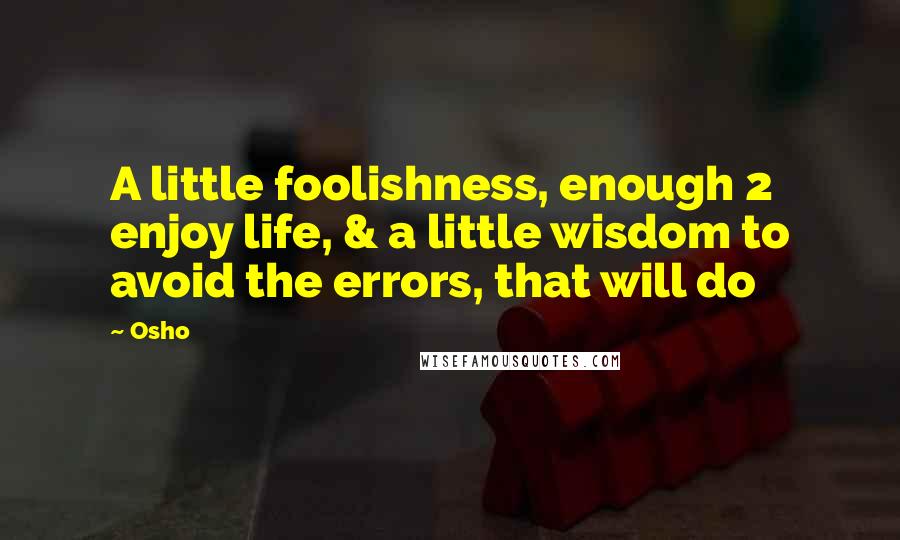 A little foolishness, enough 2 enjoy life, & a little wisdom to avoid the errors, that will do

~ Osho

WISEFAMOUSQUOTES.COM